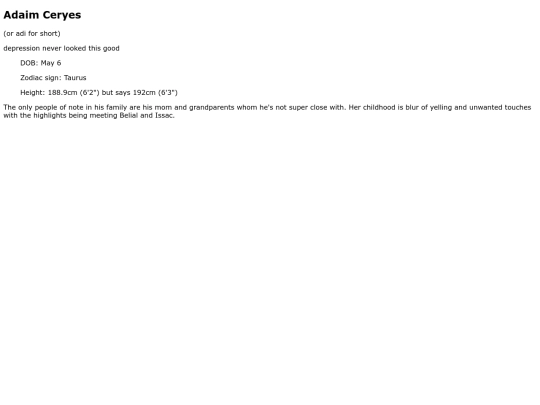 Adaim Ceryes

(or adi for short)

depression never looked this good

DOB: May 6

Zodiac sign: Taurus

Height: 188.9cm (6'2") but says 192cm (6'3")

The only people of note in his family are his mom and grandparents whom he's not super close with. Her childhood is blur of yelling and unwanted touches with the highlights being meeting Belial and Issac.